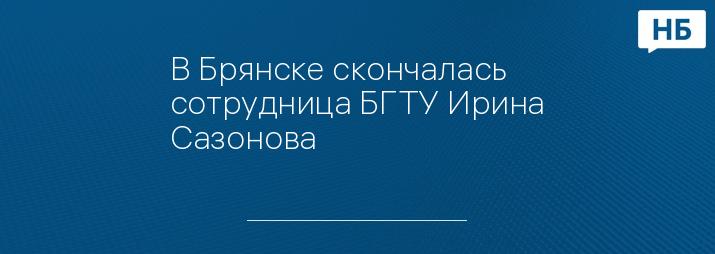 НБ

В Брянске скончалась сотрудница БГТУ Ирина Сазонова